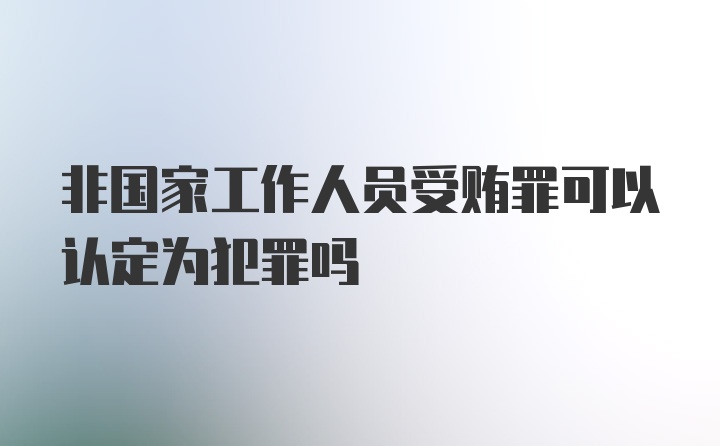 非国家工作人员受贿罪可以认定为犯罪吗